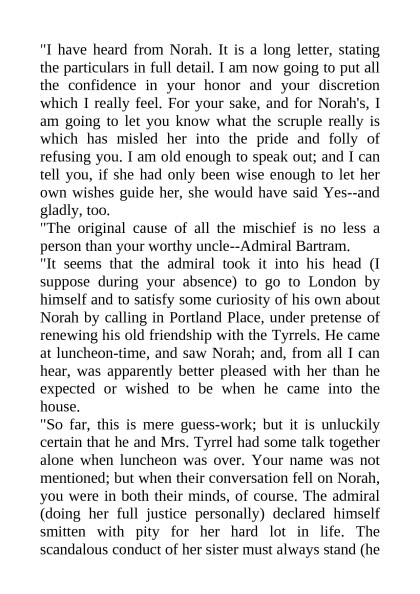 "I have heard from Norah. It is a long letter, stating the particulars in full detail. I am now going to put all the confidence in your honor and your discretion which I really feel. For your sake, and for Norah's, I am going to let you know what the scruple really is which has misled her into the pride and folly of refusing you. I am old enough to speak out; and I can tell you, if she had only been wise enough to let her own wishes guide her, she would have said Yes--and gladly, too.
"The original cause of all the mischief is no less a person than your worthy uncle--Admiral Bartram.
"It seems that the admiral took it into his head (I suppose during your absence) to go to London by himself and to satisfy some curiosity of his own about Norah by calling in Portland Place, under pretense of renewing his old friendship with the Tyrrels. He came at luncheon-time, and saw Norah; and, from all I can hear, was apparently better pleased with her than he expected or wished to be when he came into the house.
"So far, this is mere guess-work; but it is unluckily certain that he and Mrs. Tyrrel had some talk together alone when luncheon was over. Your name was not mentioned; but when their conversation fell on Norah, you were in both their minds, of course. The admiral (doing her full justice personally) declared himself smitten with pity for her hard lot in life. The scandalous conduct of her sister must always stand (he